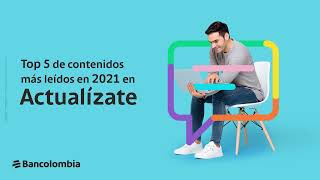 Top 5 de contenidos más leídos en 2021 en
Actualízate

Bancolombia